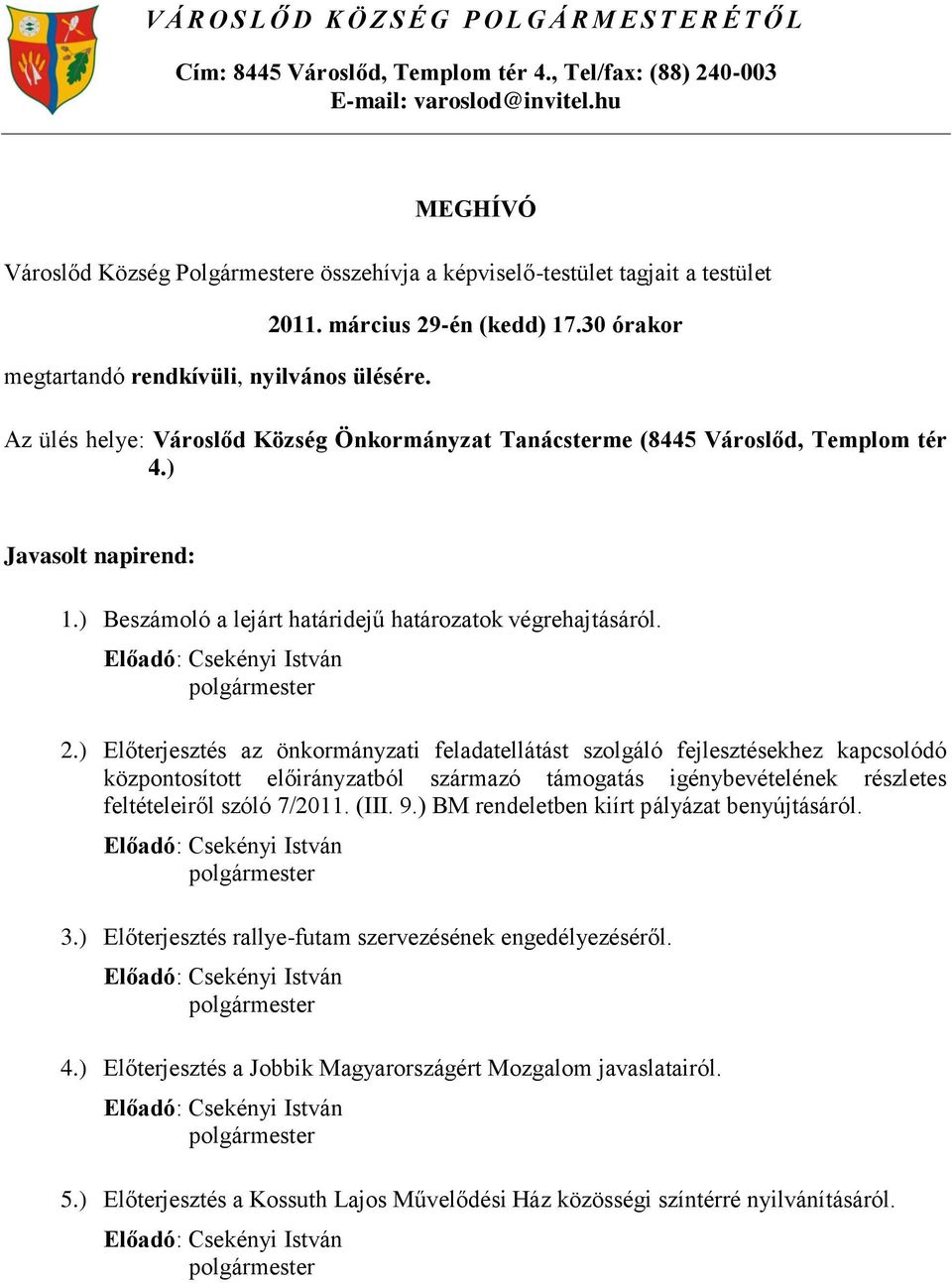 VÁROSLŐD KÖZSÉG POLGÁRMESTERÉTŐL

Cím: 8445 Városlőd, Templom tér 4., Tel/fax: (88) 240-003
E-mail: varoslod@invitel.hu

MEGHÍVÓ

Városlőd Község Polgármestere összehívja a képviselő-testület tagjait a testület

2011. március 29-én (kedd) 17.30 órakor

megtartandó rendkívüli, nyilvános ülésére.

Az ülés helye: Városlőd Község Önkormányzat Tanácsterme (8445 Városlőd, Templom tér 4.)

Javasolt napirend:

1.) Beszámoló a lejárt határidejű határozatok végrehajtásáról.
Előadó: Csekényi István
polgármester

2.) Előterjesztés az önkormányzati feladatellátást szolgáló fejlesztésekhez kapcsolódó központosított előirányzatból származó támogatás igénybevételének részletes feltételeiről szóló 7/2011. (III. 9.) BM rendeletben kiírt pályázat benyújtásáról.
Előadó: Csekényi István
polgármester

3.) Előterjesztés rallye-futam szervezésének engedélyezéséről.
Előadó: Csekényi István
polgármester

4.) Előterjesztés a Jobbik Magyarországért Mozgalom javaslatairól.
Előadó: Csekényi István
polgármester

5.) Előterjesztés a Kossuth Lajos Művelődési Ház közösségi színtérré nyilvánításáról.
Előadó: Csekényi István
polgármester